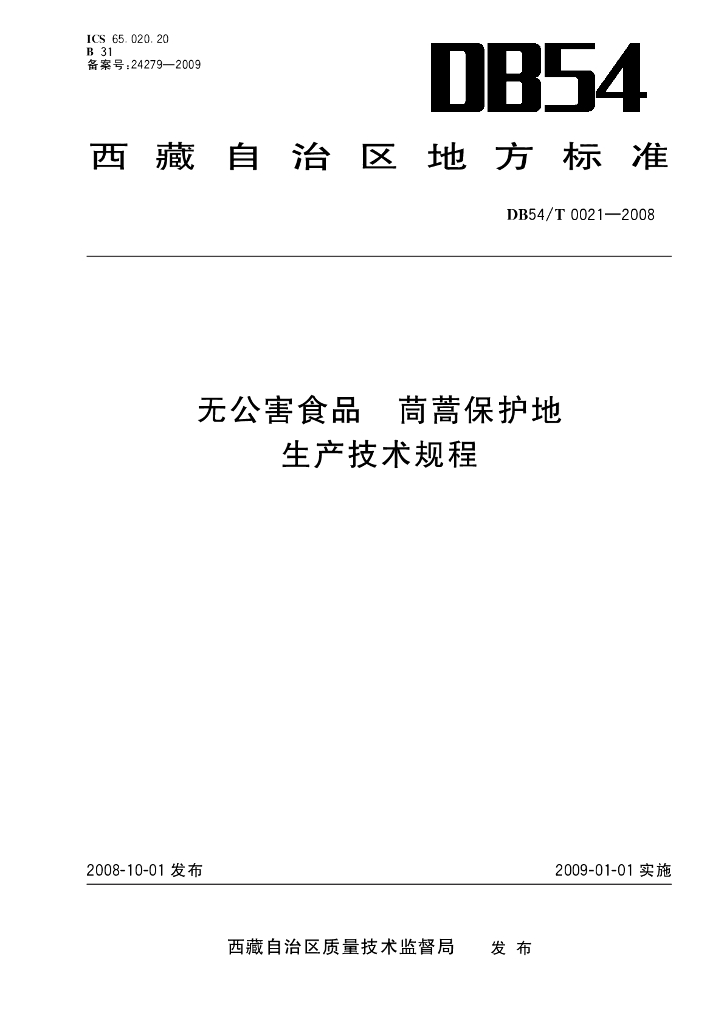 ICS 65.020.20
B 31
备案号:24279—2009

DB54

西藏自治区地方标准

DB54/T 0021—2008

无公害食品 茼蒿保护地
生产技术规程

2008-10-01发布 2009-01-01实施

西藏自治区质量技术监督局 发布